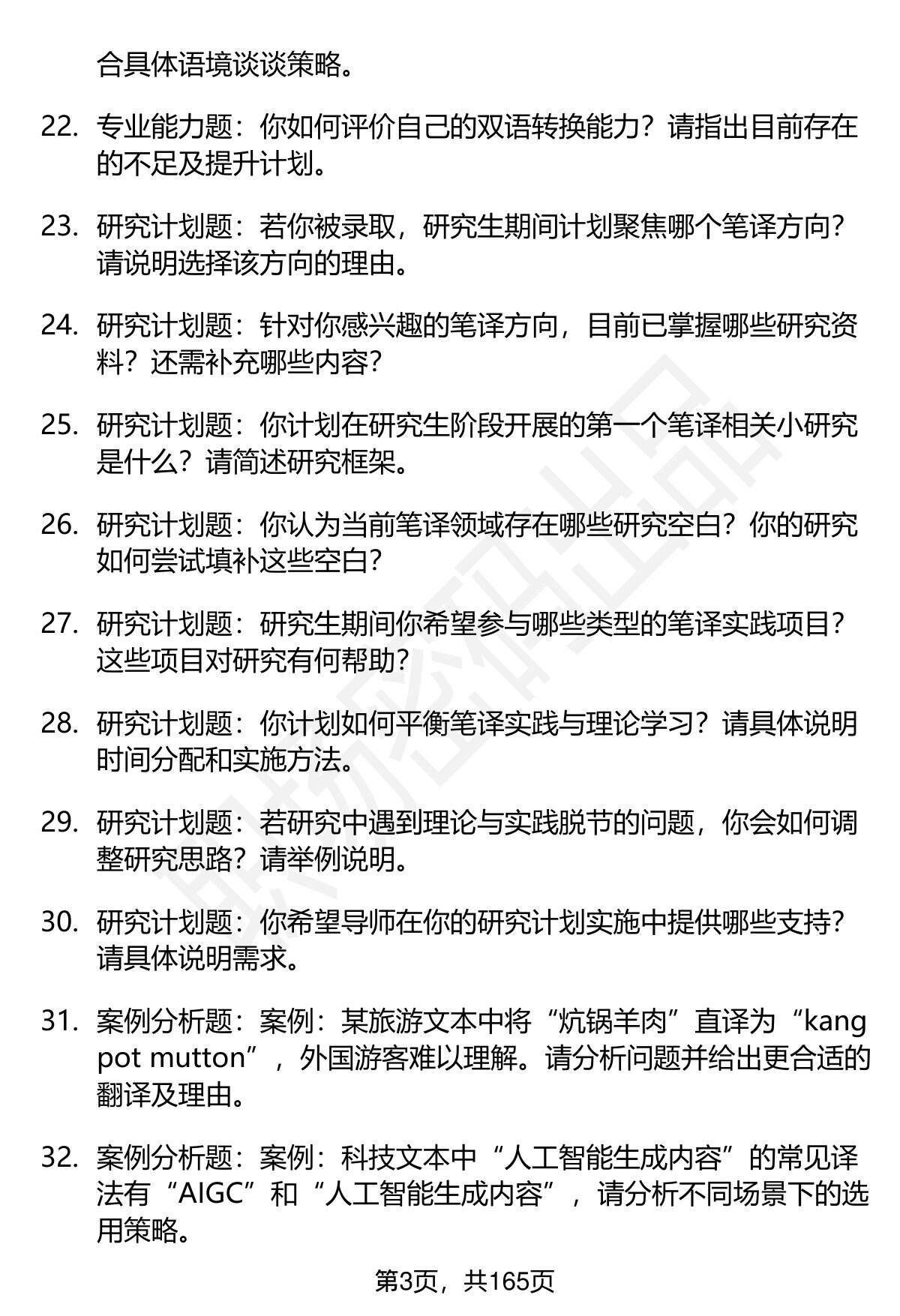 合具体语境谈谈策略。

22. 专业能力题：你如何评价自己的双语转换能力？请指出目前存在的不足及提升计划。

23. 研究计划题：若你被录取，研究生期间计划聚焦哪个笔译方向？请说明选择该方向的理由。

24. 研究计划题：针对你感兴趣的笔译方向，目前已掌握哪些研究资料？还需补充哪些内容？

25. 研究计划题：你计划在研究生阶段开展的第一个笔译相关小研究是什么？请简述研究框架。

26. 研究计划题：你认为当前笔译领域存在哪些研究空白？你的研究如何尝试填补这些空白？

27. 研究计划题：研究生期间你希望参与哪些类型的笔译实践项目？这些项目对研究有何帮助？

28. 研究计划题：你计划如何平衡笔译实践与理论学习？请具体说明时间分配和实施方法。

29. 研究计划题：若研究中遇到理论与实践脱节的问题，你会如何调整研究思路？请举例说明。

30. 研究计划题：你希望导师在你的研究计划实施中提供哪些支持？请具体说明需求。

31. 案例分析题：案例：某旅游文本中将“炕锅羊肉”直译为“kang pot mutton”，外国游客难以理解。请分析问题并给出更合适的翻译及理由。

32. 案例分析题：案例：科技文本中“人工智能生成内容”的常见译法有“AIGC”和“人工智能生成内容”，请分析不同场景下的选用策略。

第3页，共165页